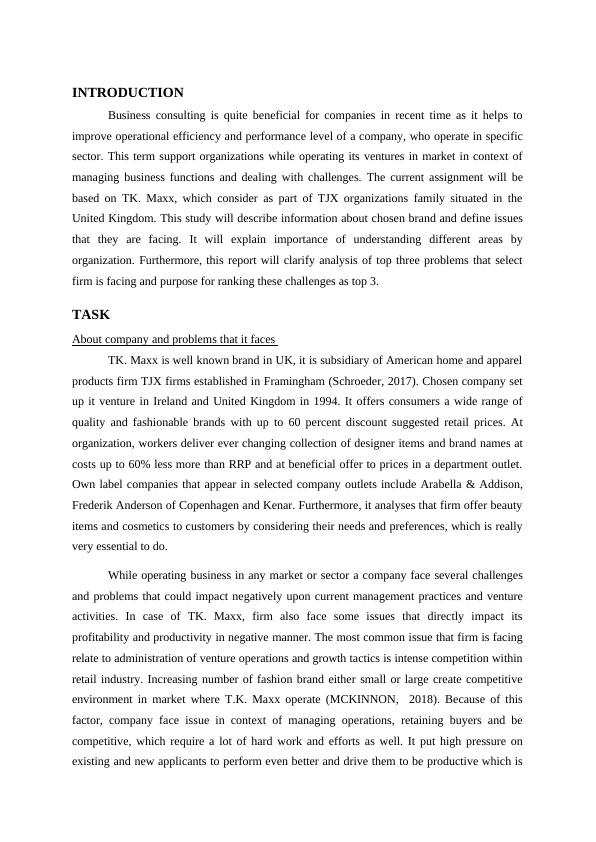 INTRODUCTION

Business consulting is quite beneficial for companies in recent time as it helps to improve operational efficiency and performance level of a company, who operate in specific sector. This term support organizations while operating its ventures in market in context of managing business functions and dealing with challenges. The current assignment will be based on TK. Maxx, which consider as part of TJX organizations family situated in the United Kingdom. This study will describe information about chosen brand and define issues that they are facing. It will explain importance of understanding different areas by organization. Furthermore, this report will clarify analysis of top three problems that select firm is facing and purpose for ranking these challenges as top 3.

TASK

About company and problems that it faces

TK. Maxx is well known brand in UK, it is subsidiary of American home and apparel products firm TJX firms established in Framingham (Schroeder, 2017). Chosen company set up it venture in Ireland and United Kingdom in 1994. It offers consumers a wide range of quality and fashionable brands with up to 60 percent discount suggested retail prices. At organization, workers deliver ever changing collection of designer items and brand names at costs up to 60% less more than RRP and at beneficial offer to prices in a department outlet. Own label companies that appear in selected company outlets include Arabella & Addison, Frederik Anderson of Copenhagen and Kenar. Furthermore, it analyses that firm offer beauty items and cosmetics to customers by considering their needs and preferences, which is really very essential to do.

While operating business in any market or sector a company face several challenges and problems that could impact negatively upon current management practices and venture activities. In case of TK. Maxx, firm also face some issues that directly impact its profitability and productivity in negative manner. The most common issue that firm is facing relate to administration of venture operations and growth tactics is intense competition within retail industry. Increasing number of fashion brand either small or large create competitive environment in market where T.K. Maxx operate (MCKINNON, 2018). Because of this factor, company face issue in context of managing operations, retaining buyers and be competitive, which require a lot of hard work and efforts as well. It put high pressure on existing and new applicants to perform even better and drive them to be productive which is